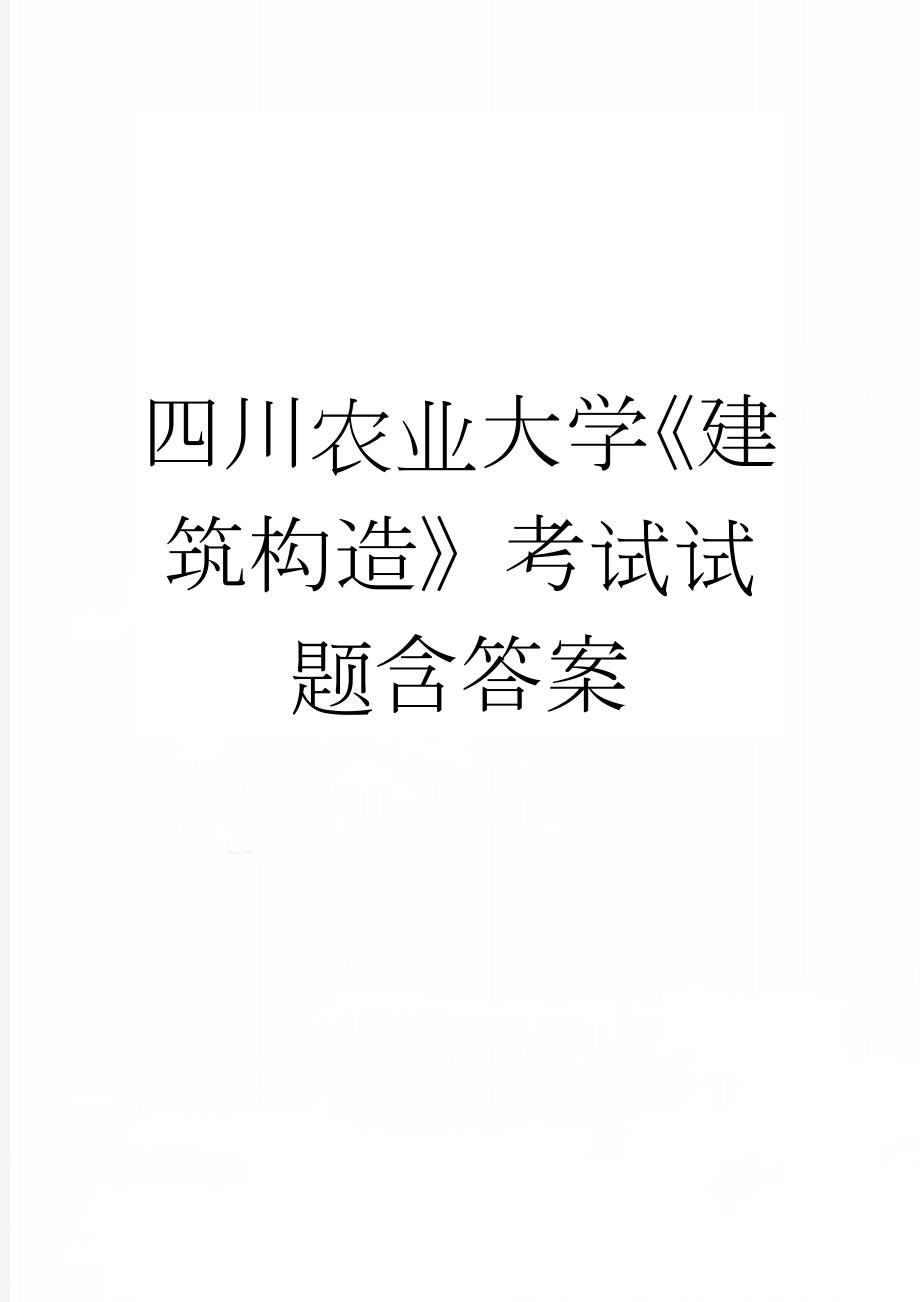 四川农业大学《建筑构造》考试试题含答案